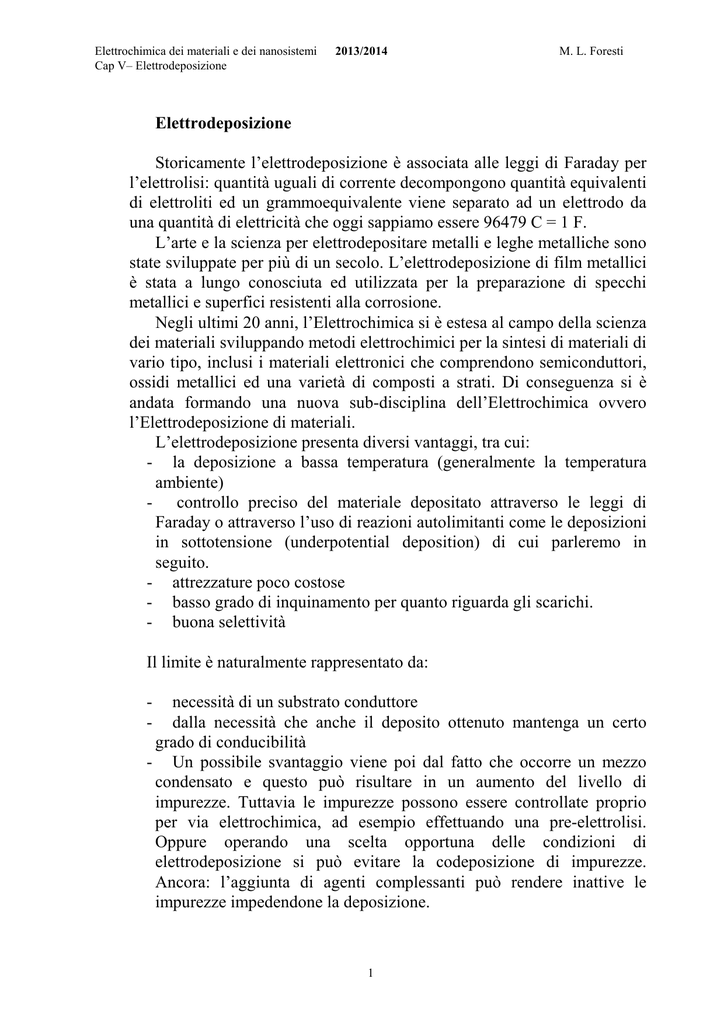 Elettrochimica dei materiali e dei nanosistemi 2013/2014 M. L. Foresti
Cap V– Elettrodeposizione

Elettrodeposizione

Storicamente l'elettrodeposizione è associata alle leggi di Faraday per l'elettrolisi: quantità uguali di corrente decompongono quantità equivalenti di elettroliti ed un grammoequivalente viene separato ad un elettrodo da una quantità di elettricità che oggi sappiamo essere 96479 C = 1 F.

L'arte e la scienza per elettrodepositare metalli e leghe metalliche sono state sviluppate per più di un secolo. L'elettrodeposizione di film metallici è stata a lungo conosciuta ed utilizzata per la preparazione di specchi metallici e superfici resistenti alla corrosione.

Negli ultimi 20 anni, l'Elettrochimica si è estesa al campo della scienza dei materiali sviluppando metodi elettrochimici per la sintesi di materiali di vario tipo, inclusi i materiali elettronici che comprendono semiconduttori, ossidi metallici ed una varietà di composti a strati. Di conseguenza si è andata formando una nuova sub-disciplina dell'Elettrochimica ovvero l'Elettrodeposizione di materiali.

L'elettrodeposizione presenta diversi vantaggi, tra cui:
- la deposizione a bassa temperatura (generalmente la temperatura ambiente)
- controllo preciso del materiale depositato attraverso le leggi di Faraday o attraverso l'uso di reazioni autolimitanti come le deposizioni in sottotensione (underpotential deposition) di cui parleremo in seguito.
- attrezzature poco costose
- basso grado di inquinamento per quanto riguarda gli scarichi.
- buona selettività

Il limite è naturalmente rappresentato da:

- necessità di un substrato conduttore
- dalla necessità che anche il deposito ottenuto mantenga un certo grado di conducibilità
- Un possibile svantaggio viene poi dal fatto che occorre un mezzo condensato e questo può risultare in un aumento del livello di impurezze. Tuttavia le impurezze possono essere controllate proprio per via elettrochimica, ad esempio effettuando una pre-elettrolisi. Oppure operando una scelta opportuna delle condizioni di elettrodeposizione si può evitare la codeposizione di impurezze. Ancora: l'aggiunta di agenti complessanti può rendere inattive le impurezze impedendone la deposizione.

1